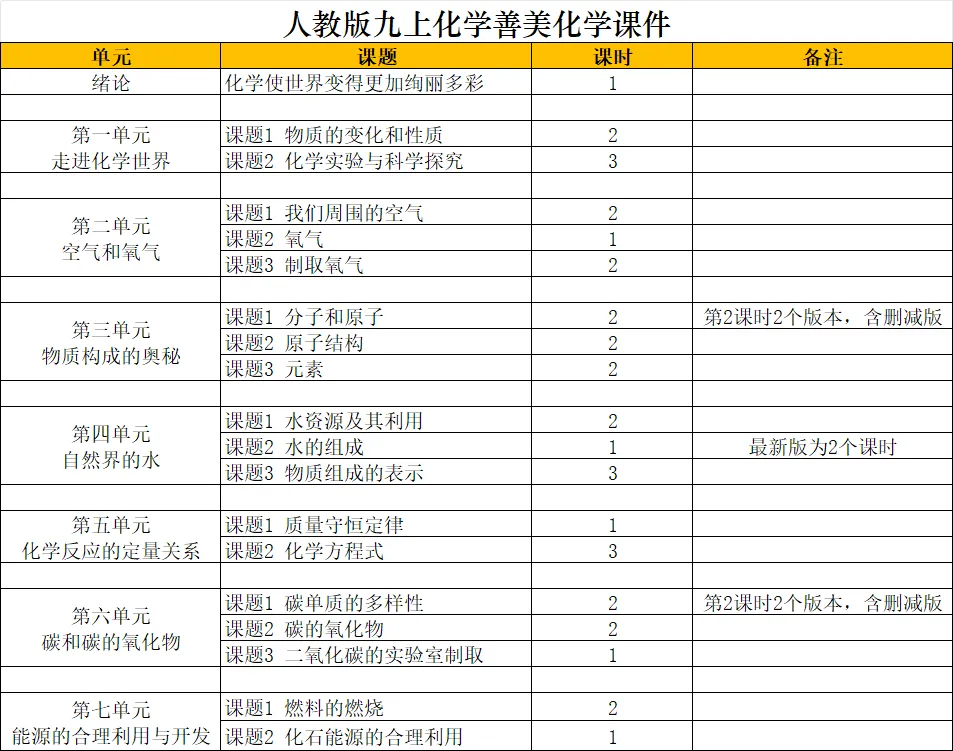 人教版九上化学善美化学课件

| 单元 | 课题 | 课时 | 备注 |
|---|---|---|---|
| 绪论 | 化学使世界变得更加绚丽多彩 | 1 | |
| | | | |
| 第一单元 走进化学世界 | 课题1 物质的变化和性质 | 2 | |
| | 课题2 化学实验与科学探究 | 3 | |
| | | | |
| 第二单元 空气和氧气 | 课题1 我们周围的空气 | 2 | |
| | 课题2 氧气 | 1 | |
| | 课题3 制取氧气 | 2 | |
| | | | |
| 第三单元 物质构成的奥秘 | 课题1 分子和原子 | 2 | 第2课时2个版本，含删减版 |
| | 课题2 原子结构 | 2 | |
| | 课题3 元素 | 2 | |
| | | | |
| 第四单元 自然界的水 | 课题1 水资源及其利用 | 2 | |
| | 课题2 水的组成 | 1 | 最新版为2个课时 |
| | 课题3 物质组成的表示 | 3 | |
| | | | |
| 第五单元 化学反应的定量关系 | 课题1 质量守恒定律 | 1 | |
| | 课题2 化学方程式 | 3 | |
| | | | |
| 第六单元 碳和碳的氧化物 | 课题1 碳单质的多样性 | 2 | 第2课时2个版本，含删减版 |
| | 课题2 碳的氧化物 | 2 | |
| | 课题3 二氧化碳的实验室制取 | 1 | |
| | | | |
| 第七单元 能源的合理利用与开发 | 课题1 燃料的燃烧 | 2 | |
| | 课题2 化石能源的合理利用 | 1 | |